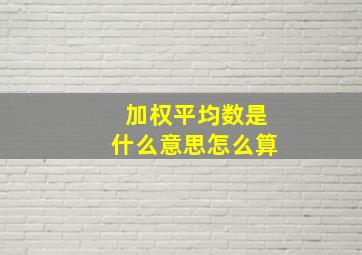 加权平均数是
什么意思怎么算